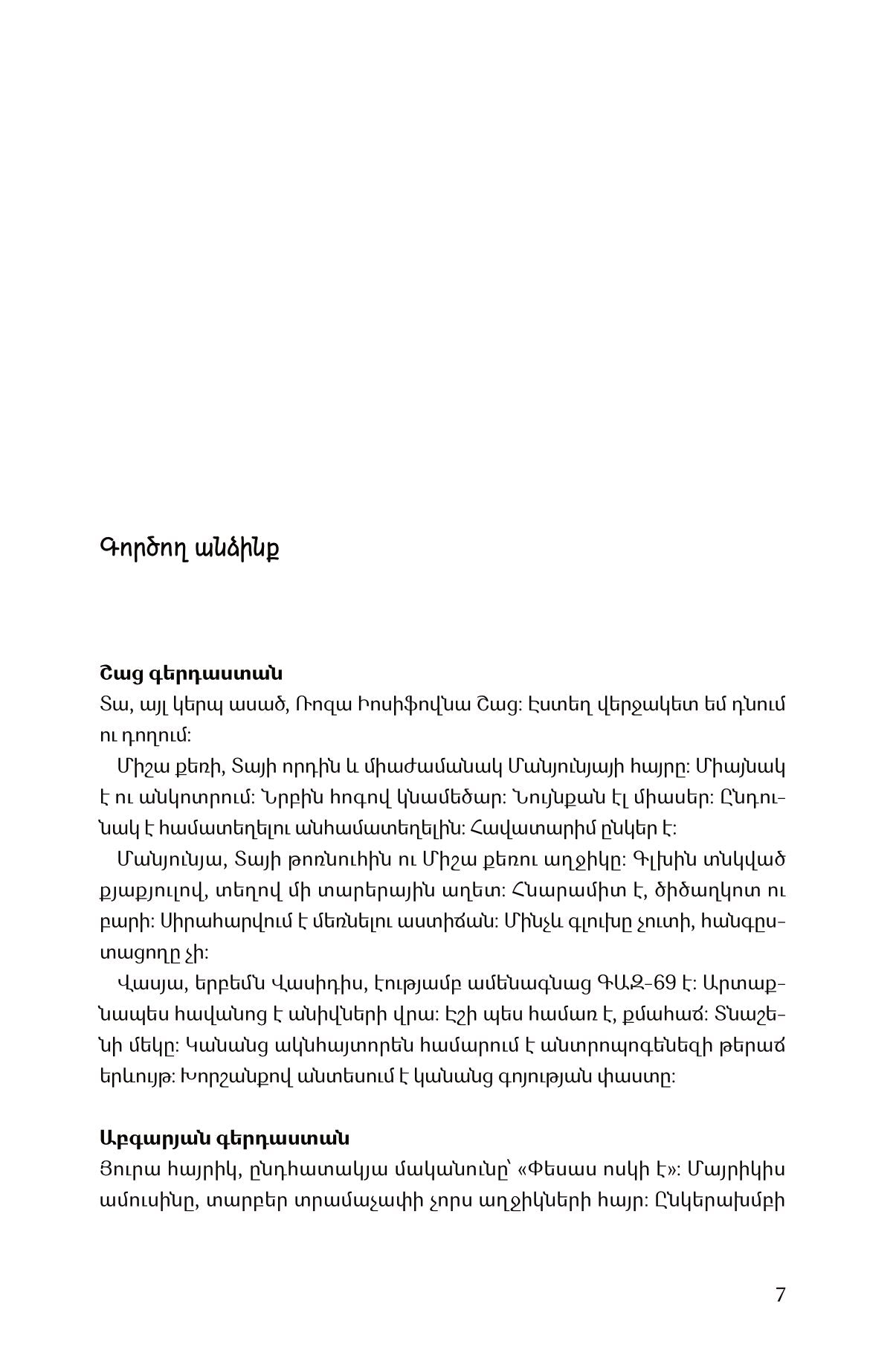 Գործող անձինք

**Շաց գերդաստան**
Տա, այլ կերպ ասած, Ռոզա Իոսիֆովնա Շաց: Էստեղ վերջակետ եմ դնում ու դողում:

Միշա քեռի, Տայի որդին և միաժամանակ Մանյունյայի հայրը: Միայնակ է ու անկոտրում: Նրբին հոգով կնամեծար: Նույնքան էլ միասեր: Ընդունակ է համատեղելու անհամատեղելին: Հավատարիմ ընկեր է:

Մանյունյա, Տայի թոռնուհին ու Միշա քեռու աղջիկը: Գլխին տնկված քյաքյուլով, տեղով մի տարերային աղետ: Հնարամիտ է, ծիծաղկոտ ու բարի: Սիրահարվում է մեռնելու աստիճան: Մինչև գլուխը չուտի, հանգստացողը չի:

Վասյա, երբեմն Վասիդիս, էությամբ ամենագնաց ԳԱԶ-69 է: Արտաքնապես հավանոց է անիվների վրա: Էշի պես համառ է, քմահաճ: Տնաշենի մեկը: Կանանց ակնհայտորեն համարում է անտրոպոգենեզի թերաճ երևույթ: Խորշանքով անտեսում է կանանց գոյության փաստը:

**Աբգարյան գերդաստան**
Յուրա հայրիկ, ընդհատակյա մականունը՝ «Փեսաս ոսկի է»: Մայրիկիս ամուսինը, տարբեր տրամաչափի չորս աղջիկների հայր: Ընկերախմբի

7